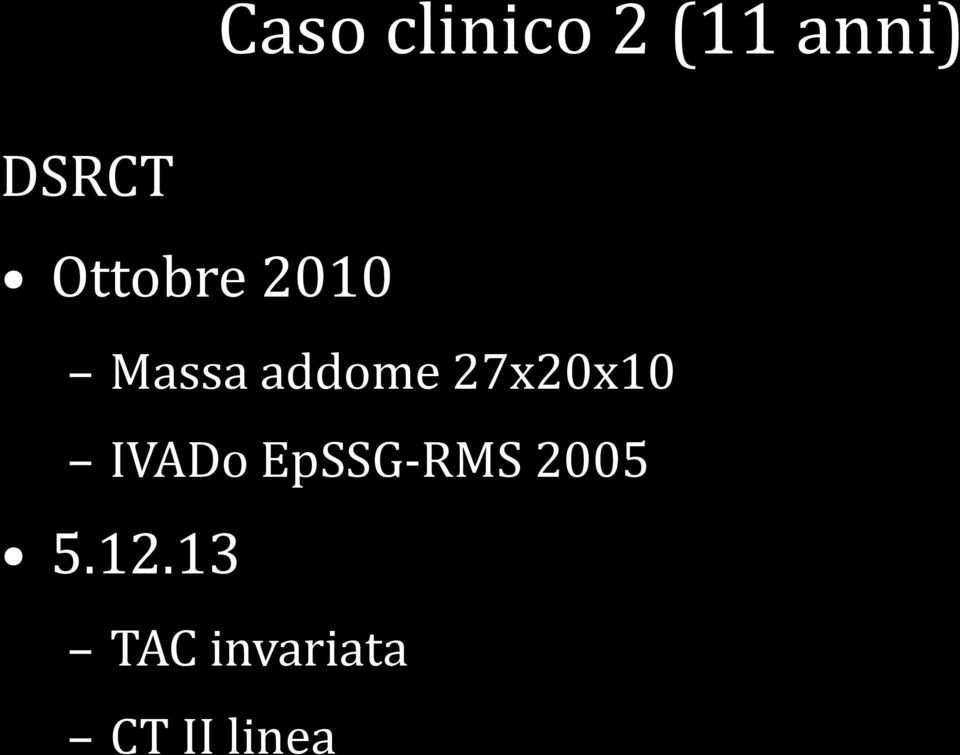 Caso clinico 2 (11 anni)

DSRCT

• Ottobre 2010

– Massa addome 27x20x10

– IVADo EpSSG-RMS 2005

• 5.12.13

– TAC invariata

– CT II linea